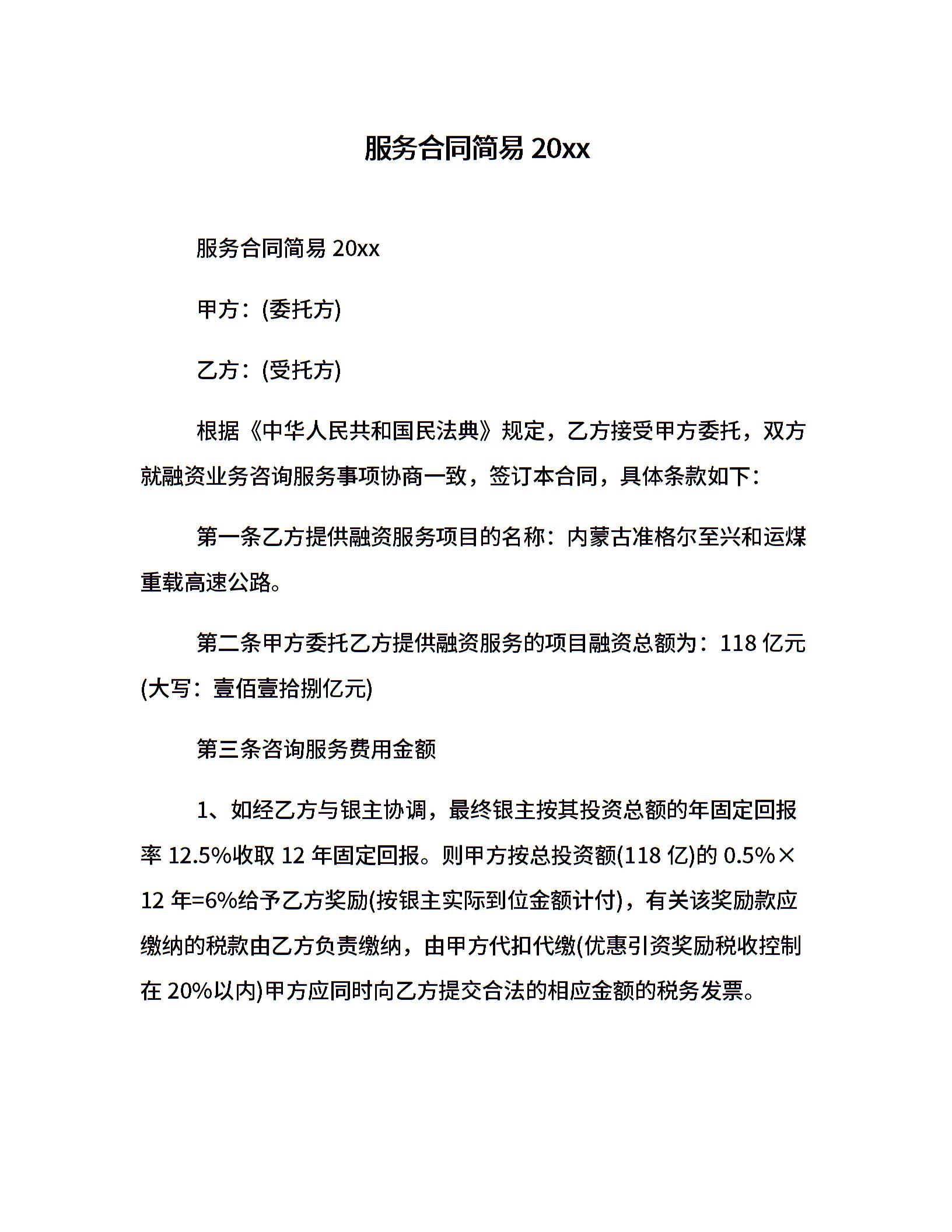 服务合同简易 20xx

服务合同简易 20xx

甲方：(委托方)

乙方：(受托方)

根据《中华人民共和国民法典》规定，乙方接受甲方委托，双方就融资业务咨询服务事项协商一致，签订本合同，具体条款如下：

第一条乙方提供融资服务项目的名称：内蒙古准格尔至兴和运煤重载高速公路。

第二条甲方委托乙方提供融资服务的项目融资总额为：118 亿元(大写：壹佰壹拾捌亿元)

第三条咨询服务费用金额

1、如经乙方与银主协调，最终银主按其投资总额的年固定回报率 12.5%收取 12 年固定回报。则甲方按总投资额(118 亿)的 0.5%×12 年=6%给予乙方奖励(按银主实际到位金额计付)，有关该奖励款应缴纳的税款由乙方负责缴纳，由甲方代扣代缴(优惠引资奖励税收控制在 20%以内)甲方应同时向乙方提交合法的相应金额的税务发票。